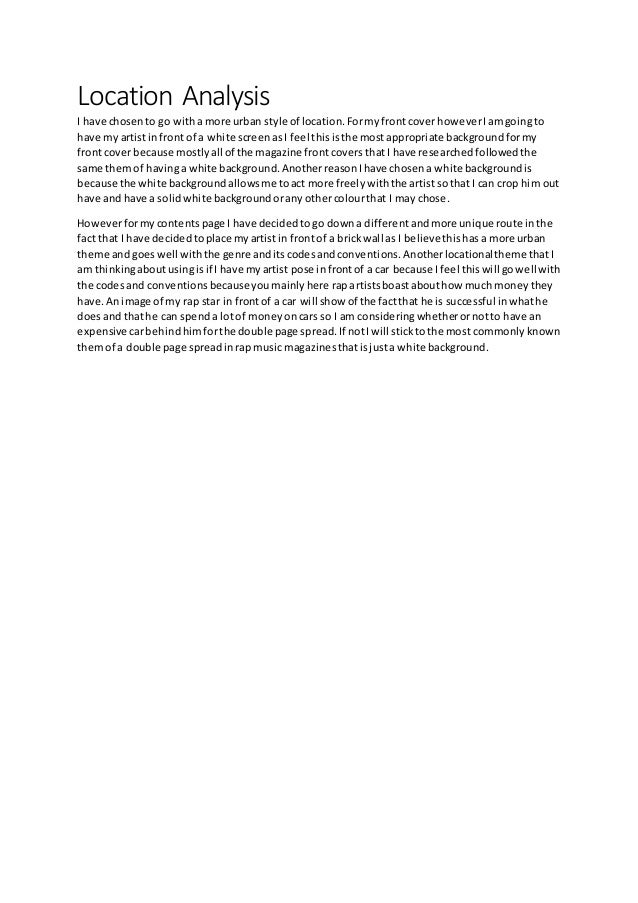 Location Analysis

I have chosen to go with a more urban style of location. For my front cover however I am going to have my artist in front of a white screen as I feel this is the most appropriate background for my front cover because mostly all of the magazine front covers that I have researched followed the same them of having a white background. Another reason I have chosen a white background is because the white background allows me to act more freely with the artist so that I can crop him out have and have a solid white background or any other colour that I may chose.

However for my contents page I have decided to go down a different and more unique route in the fact that I have decided to place my artist in front of a brick wall as I believe this has a more urban theme and goes well with the genre and its codes and conventions. Another locational theme that I am thinking about using is if I have my artist pose in front of a car because I feel this will go well with the codes and conventions because you mainly here rap artists boast about how much money they have. An image of my rap star in front of a car will show of the fact that he is successful in what he does and that he can spend a lot of money on cars so I am considering whether or not to have an expensive car behind him for the double page spread. If not I will stick to the most commonly known them of a double page spread in rap music magazines that is just a white background.